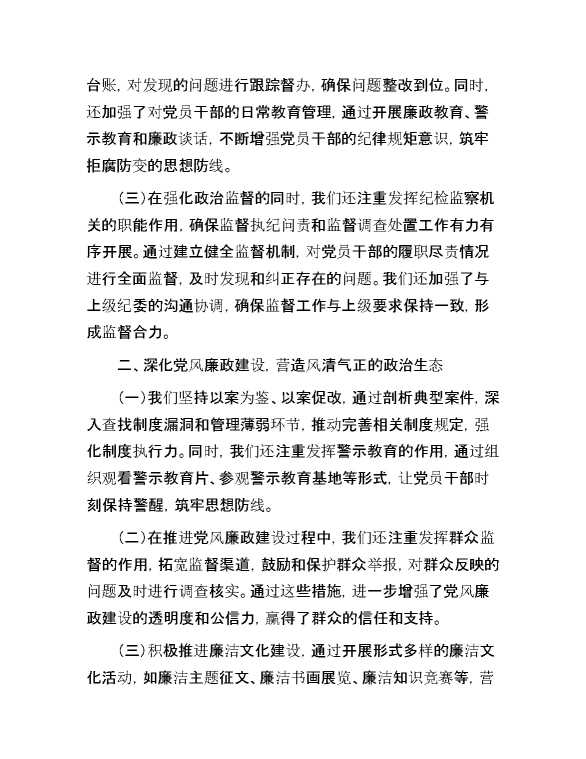 台账，对发现的问题进行跟踪督办，确保问题整改到位。同时，还加强了对党员干部的日常教育管理，通过开展廉政教育、警示教育和廉政谈话，不断增强党员干部的纪律规矩意识，筑牢拒腐防变的思想防线。

（三）在强化政治监督的同时，我们还注重发挥纪检监察机关的职能作用，确保监督执纪问责和监督调查处置工作有力有序开展。通过建立健全监督机制，对党员干部的履职尽责情况进行全面监督，及时发现和纠正存在的问题。我们还加强了与上级纪委的沟通协调，确保监督工作与上级要求保持一致，形成监督合力。

二、深化党风廉政建设，营造风清气正的政治生态

（一）我们坚持以案为鉴、以案促改，通过剖析典型案件，深入查找制度漏洞和管理薄弱环节，推动完善相关制度规定，强化制度执行力。同时，我们还注重发挥警示教育的作用，通过组织观看警示教育片、参观警示教育基地等形式，让党员干部时刻保持警醒，筑牢思想防线。

（二）在推进党风廉政建设过程中，我们还注重发挥群众监督的作用，拓宽监督渠道，鼓励和保护群众举报，对群众反映的问题及时进行调查核实。通过这些措施，进一步增强了党风廉政建设的透明度和公信力，赢得了群众的信任和支持。

（三）积极推进廉洁文化建设，通过开展形式多样的廉洁文化活动，如廉洁主题征文、廉洁书画展览、廉洁知识竞赛等，营